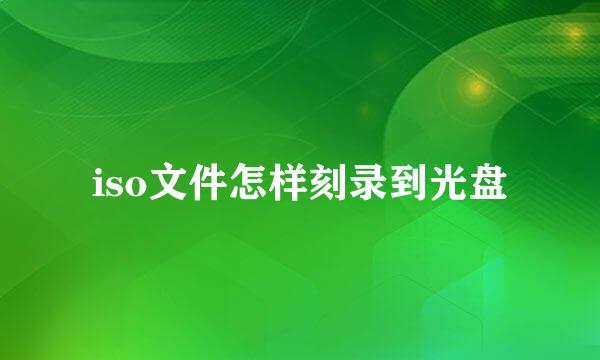 iso文件怎样刻录到光盘